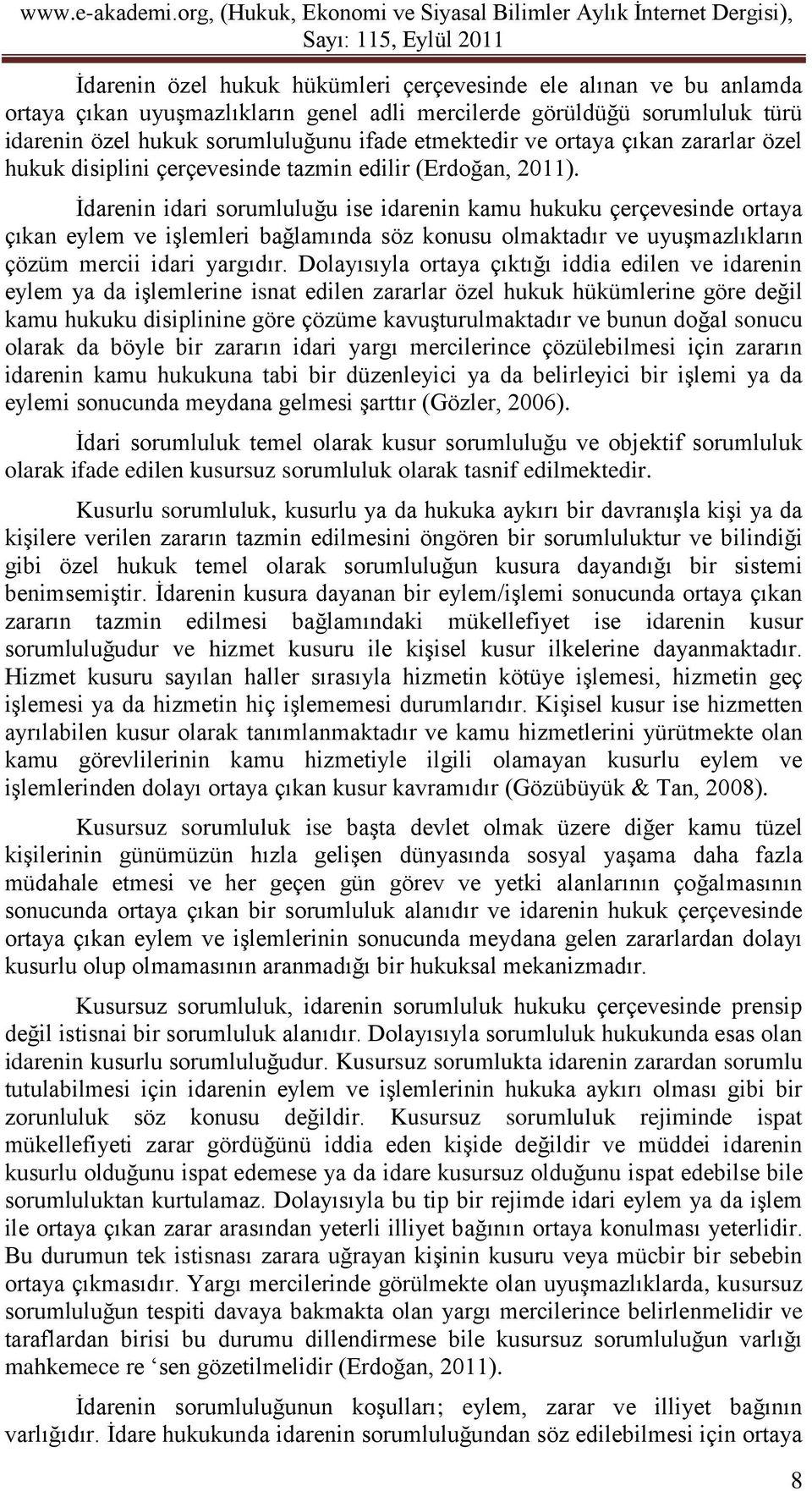 www.e-akademi.org, (Hukuk, Ekonomi ve Siyasal Bilimler Aylık İnternet Dergisi), Sayı: 115, Eylül 2011

İdarenin özel hukuk hükümleri çerçevesinde ele alınan ve bu anlamda ortaya çıkan uyuşmazlıkların genel adli mercilerde görüldüğü sorumluluk türü idarenin özel hukuk sorumluluğunu ifade etmektedir ve ortaya çıkan zararlar özel hukuk disiplini çerçevesinde tazmin edilir (Erdoğan, 2011).

İdarenin idari sorumluluğu ise idarenin kamu hukuku çerçevesinde ortaya çıkan eylem ve işlemleri bağlamında söz konusu olmaktadır ve uyuşmazlıkların çözüm mercii idari yargıdır. Dolayısıyla ortaya çıktığı iddia edilen ve idarenin eylem ya da işlemlerine isnat edilen zararlar özel hukuk hükümlerine göre değil kamu hukuku disiplinine göre çözüme kavuşturulmaktadır ve bunun doğal sonucu olarak da böyle bir zararın idari yargı mercilerince çözülebilmesi için zararın idarenin kamu hukukuna tabi bir düzenleyici ya da belirleyici bir işlemi ya da eylemi sonucunda meydana gelmesi şarttır (Gözler, 2006).

İdari sorumluluk temel olarak kusur sorumluluğu ve objektif sorumluluk olarak ifade edilen kusursuz sorumluluk olarak tasnif edilmektedir.

Kusurlu sorumluluk, kusurlu ya da hukuka aykırı bir davranışla kişi ya da kişilere verilen zararın tazmin edilmesini öngören bir sorumluluktur ve bilindiği gibi özel hukuk temel olarak sorumluluğun kusura dayandığı bir sistemi benimsemiştir. İdarenin kusura dayanan bir eylem/işlemi sonucunda ortaya çıkan zararın tazmin edilmesi bağlamındaki mükellefiyet ise idarenin kusur sorumluluğudur ve hizmet kusuru ile kişisel kusur ilkelerine dayanmaktadır. Hizmet kusuru sayılan haller sırasıyla hizmetin kötüye işlemesi, hizmetin geç işlemesi ya da hizmetin hiç işlememesi durumlarıdır. Kişisel kusur ise hizmetten ayrılabilen kusur olarak tanımlanmaktadır ve kamu hizmetlerini yürütmekte olan kamu görevlilerinin kamu hizmetiyle ilgili olamayan kusurlu eylem ve işlemlerinden dolayı ortaya çıkan kusur kavramıdır (Gözübüyük & Tan, 2008).

Kusursuz sorumluluk ise başta devlet olmak üzere diğer kamu tüzel kişilerinin günümüzün hızla gelişen dünyasında sosyal yaşama daha fazla müdahale etmesi ve her geçen gün görev ve yetki alanlarının çoğalmasının sonucunda ortaya çıkan bir sorumluluk alanıdır ve idarenin hukuk çerçevesinde ortaya çıkan eylem ve işlemlerinin sonucunda meydana gelen zararlardan dolayı kusurlu olup olmamasının aranmadığı bir hukuksal mekanizmadır.

Kusursuz sorumluluk, idarenin sorumluluk hukuku çerçevesinde prensip değil istisnai bir sorumluluk alanıdır. Dolayısıyla sorumluluk hukukunda esas olan idarenin kusurlu sorumluluğudur. Kusursuz sorumlukta idarenin zarardan sorumlu tutulabilmesi için idarenin eylem ve işlemlerinin hukuka aykırı olması gibi bir zorunluluk söz konusu değildir. Kusursuz sorumluluk rejiminde ispat mükellefiyeti zarar gördüğünü iddia eden kişide değildir ve müddei idarenin kusurlu olduğunu ispat edemese ya da idare kusursuz olduğunu ispat edebilse bile sorumluluktan kurtulamaz. Dolayısıyla bu tip bir rejimde idari eylem ya da işlem ile ortaya çıkan zarar arasından yeterli illiyet bağının ortaya konulması yeterlidir. Bu durumun tek istisnası zarara uğrayan kişinin kusuru veya mücbir bir sebebin ortaya çıkmasıdır. Yargı mercilerinde görülmekte olan uyuşmazlıklarda, kusursuz sorumluluğun tespiti davaya bakmakta olan yargı mercilerince belirlenmelidir ve taraflardan birisi bu durumu dillendirmese bile kusursuz sorumluluğun varlığı mahkemece re ‘sen gözetilmelidir (Erdoğan, 2011).

İdarenin sorumluluğunun koşulları; eylem, zarar ve illiyet bağının varlığıdır. İdare hukukunda idarenin sorumluluğundan söz edilebilmesi için ortaya

8